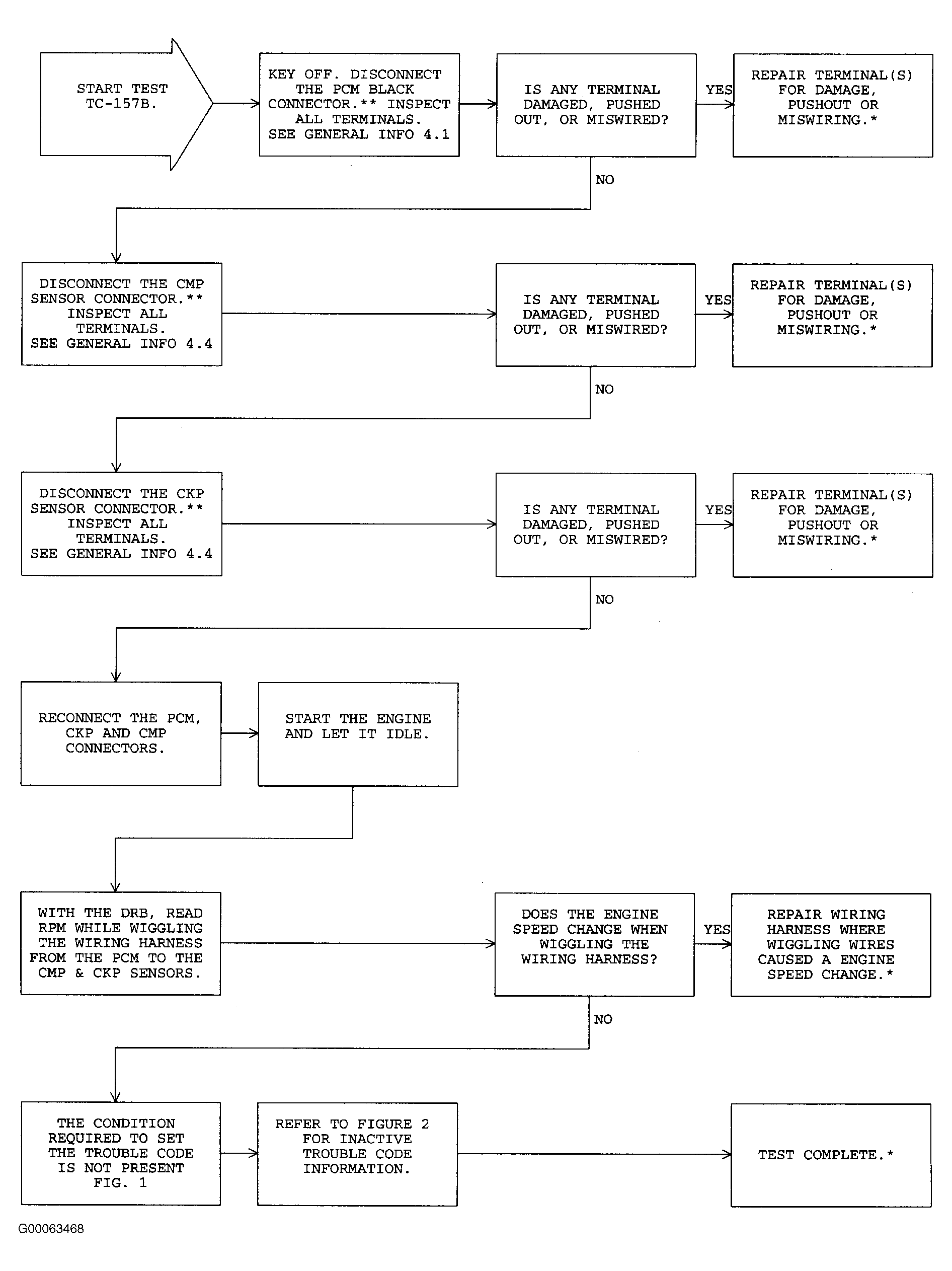 START TEST TC-157B.

KEY OFF. DISCONNECT THE PCM BLACK CONNECTOR.** INSPECT ALL TERMINALS. SEE GENERAL INFO 4.1

IS ANY TERMINAL DAMAGED, PUSHED OUT, OR MISWIRED?

YES

REPAIR TERMINAL(S) FOR DAMAGE, PUSHOUT OR MISWIRING.*

NO

DISCONNECT THE CMP SENSOR CONNECTOR.** INSPECT ALL TERMINALS. SEE GENERAL INFO 4.4

IS ANY TERMINAL DAMAGED, PUSHED OUT, OR MISWIRED?

YES

REPAIR TERMINAL(S) FOR DAMAGE, PUSHOUT OR MISWIRING.*

NO

DISCONNECT THE CKP SENSOR CONNECTOR.** INSPECT ALL TERMINALS. SEE GENERAL INFO 4.4

IS ANY TERMINAL DAMAGED, PUSHED OUT, OR MISWIRED?

YES

REPAIR TERMINAL(S) FOR DAMAGE, PUSHOUT OR MISWIRING.*

NO

RECONNECT THE PCM, CKP AND CMP CONNECTORS.

START THE ENGINE AND LET IT IDLE.

WITH THE DRB, READ RPM WHILE WIGGLING THE WIRING HARNESS FROM THE PCM TO THE CMP & CKP SENSORS.

DOES THE ENGINE SPEED CHANGE WHEN WIGGLING THE WIRING HARNESS?

YES

REPAIR WIRING HARNESS WHERE WIGGLING WIRES CAUSED A ENGINE SPEED CHANGE.*

NO

THE CONDITION REQUIRED TO SET THE TROUBLE CODE IS NOT PRESENT FIG. 1

REFER TO FIGURE 2 FOR INACTIVE TROUBLE CODE INFORMATION.

TEST COMPLETE.*

G00063468